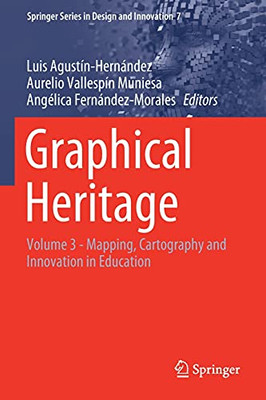 Springer Series in Design and Innovation 7

Luis Agustín-Hernández
Aurelio Vallespín Muniesa
Angélica Fernández-Morales Editors

Graphical Heritage

Volume 3 - Mapping, Cartography and Innovation in Education

Springer